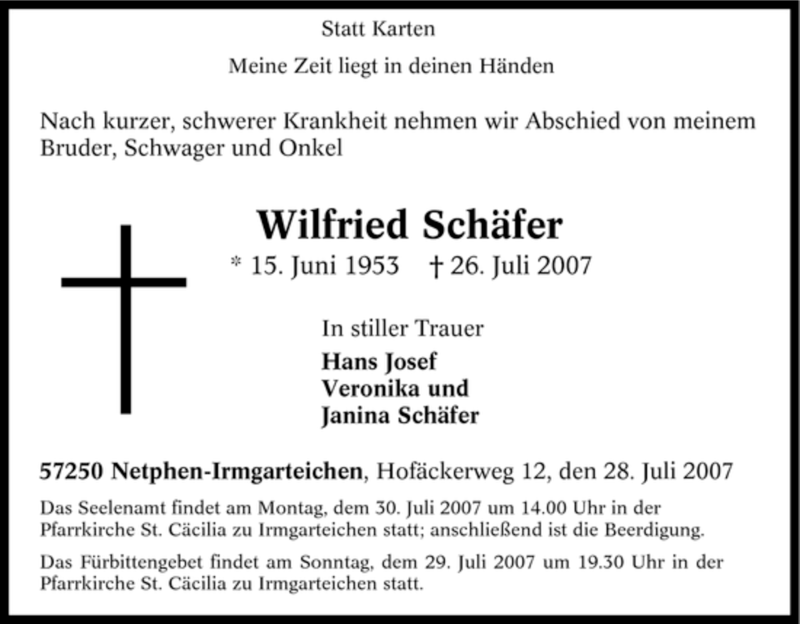 Statt Karten

Meine Zeit liegt in deinen Händen

Nach kurzer, schwerer Krankheit nehmen wir Abschied von meinem Bruder, Schwager und Onkel

Wilfried Schäfer

* 15. Juni 1953 † 26. Juli 2007

In stiller Trauer

Hans Josef
Veronika und
Janina Schäfer

57250 Netphen-Irmgarteichen, Hofäckerweg 12, den 28. Juli 2007

Das Seelenamt findet am Montag, dem 30. Juli 2007 um 14.00 Uhr in der Pfarrkirche St. Cäcilia zu Irmgarteichen statt; anschließend ist die Beerdigung.

Das Fürbittengebet findet am Sonntag, dem 29. Juli 2007 um 19.30 Uhr in der Pfarrkirche St. Cäcilia zu Irmgarteichen statt.